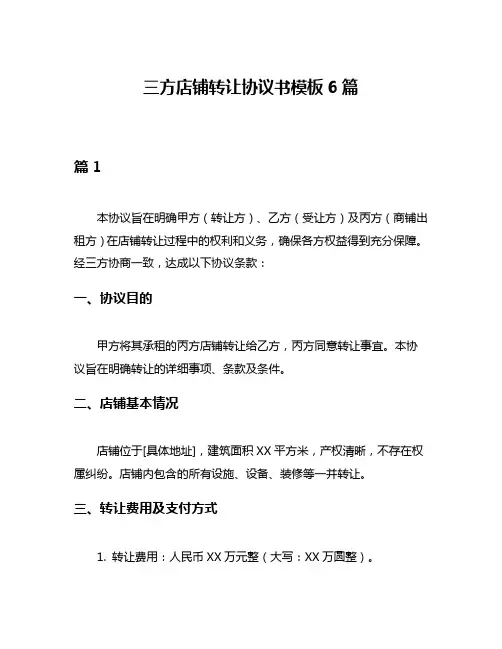 三方店铺转让协议书模板 6 篇

篇 1

本协议旨在明确甲方（转让方）、乙方（受让方）及丙方（商铺出租方）在店铺转让过程中的权利和义务，确保各方权益得到充分保障。经三方协商一致，达成以下协议条款：

一、协议目的

甲方将其承租的丙方店铺转让给乙方，丙方同意转让事宜。本协议旨在明确转让的详细事项、条款及条件。

二、店铺基本情况

店铺位于[具体地址]，建筑面积 XX 平方米，产权清晰，不存在权属纠纷。店铺内包含的所有设施、设备、装修等一并转让。

三、转让费用及支付方式

1. 转让费用：人民币 XX 万元整（大写：XX 万圆整）。